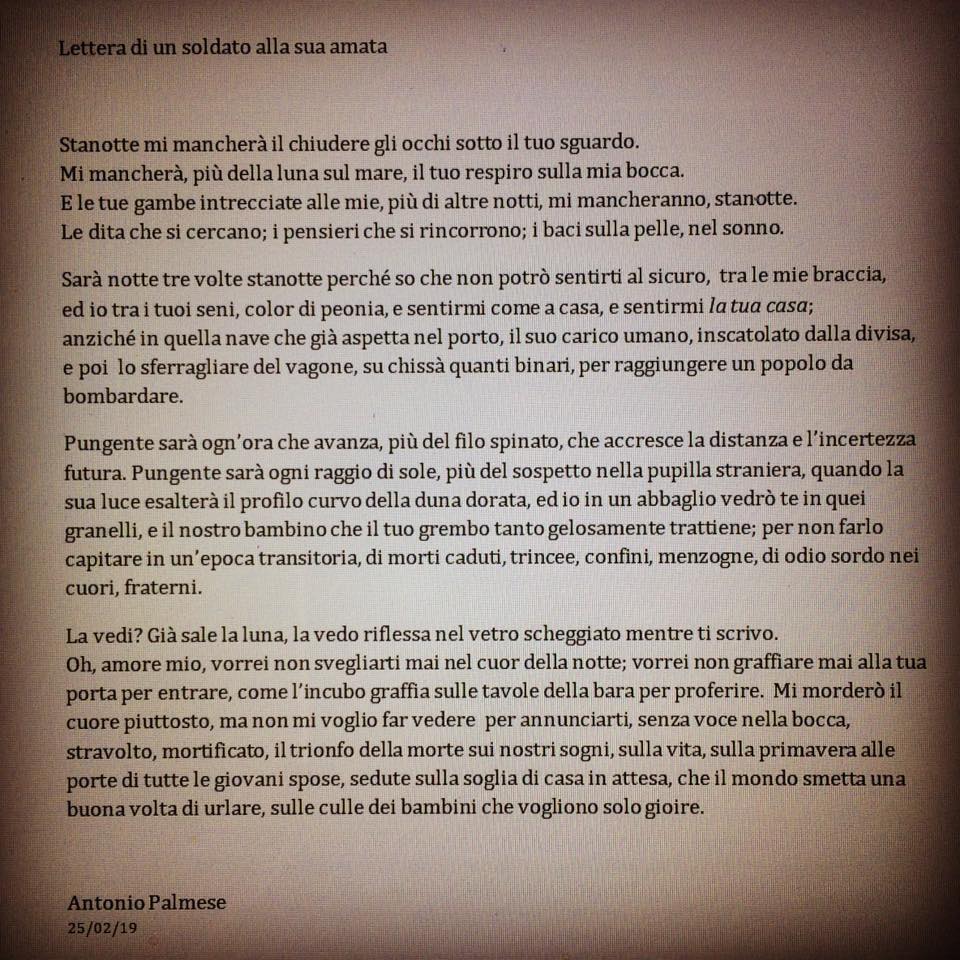 Lettera di un soldato alla sua amata

Stanotte mi mancherà il chiudere gli occhi sotto il tuo sguardo.
Mi mancherà, più della luna sul mare, il tuo respiro sulla mia bocca.
E le tue gambe intrecciate alle mie, più di altre notti, mi mancheranno, stanotte.
Le dita che si cercano; i pensieri che si rincorrono; i baci sulla pelle, nel sonno.

Sarà notte tre volte stanotte perché so che non potrò sentirti al sicuro, tra le mie braccia, ed io tra i tuoi seni, color di peonia, e sentirmi come a casa, e sentirmi la tua casa; anziché in quella nave che già aspetta nel porto, il suo carico umano, inscatolato dalla divisa, e poi lo sferragliare del vagone, su chissà quanti binari, per raggiungere un popolo da bombardare.

Pungente sarà ogn'ora che avanza, più del filo spinato, che accresce la distanza e l'incertezza futura. Pungente sarà ogni raggio di sole, più del sospetto nella pupilla straniera, quando la sua luce esalterà il profilo curvo della duna dorata, ed io in un abbaglio vedrò te in quei granelli, e il nostro bambino che il tuo grembo tanto gelosamente trattiene; per non farlo capitare in un'epoca transitoria, di morti caduti, trincee, confini, menzogne, di odio sordo nei cuori, fraterni.

La vedi? Già sale la luna, la vedo riflessa nel vetro scheggiato mentre ti scrivo.
Oh, amore mio, vorrei non svegliarti mai nel cuor della notte; vorrei non graffiare mai alla tua porta per entrare, come l'incubo graffia sulle tavole della bara per proferire. Mi morderò il cuore piuttosto, ma non mi voglio far vedere per annunciarti, senza voce nella bocca, stravolto, mortificato, il trionfo della morte sui nostri sogni, sulla vita, sulla primavera alle porte di tutte le giovani spose, sedute sulla soglia di casa in attesa, che il mondo smetta una buona volta di urlare, sulle culle dei bambini che vogliono solo gioire.

Antonio Palmese
25/02/19